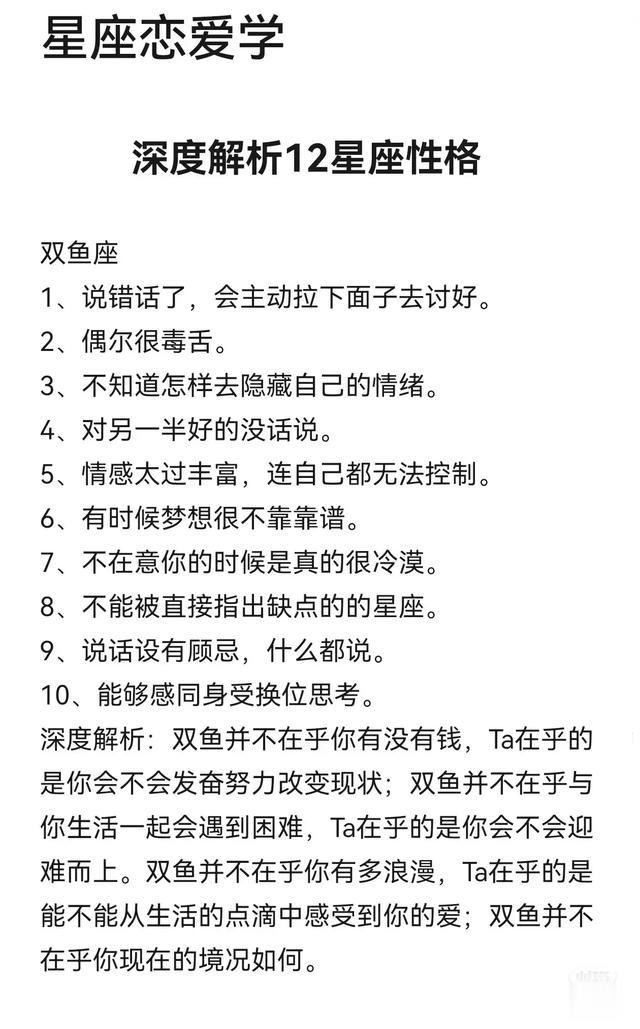 星座恋爱学

深度解析12星座性格

双鱼座
1、说错话了，会主动拉下面子去讨好。
2、偶尔很毒舌。
3、不知道怎样去隐藏自己的情绪。
4、对另一半好的没话说。
5、情感太过丰富，连自己都无法控制。
6、有时候梦想很不靠靠谱。
7、不在意你的时候是真的很冷漠。
8、不能被直接指出缺点的的星座。
9、说话设有顾忌，什么都说。
10、能够感同身受换位思考。
深度解析：双鱼并不在乎你有没有钱，Ta在乎的是你会不会发奋努力改变现状；双鱼并不在乎与你生活一起会遇到困难，Ta在乎的是你会不会迎难而上。双鱼并不在乎你有多浪漫，Ta在乎的是能不能从生活的点滴中感受到你的爱；双鱼并不在乎你现在的境况如何。